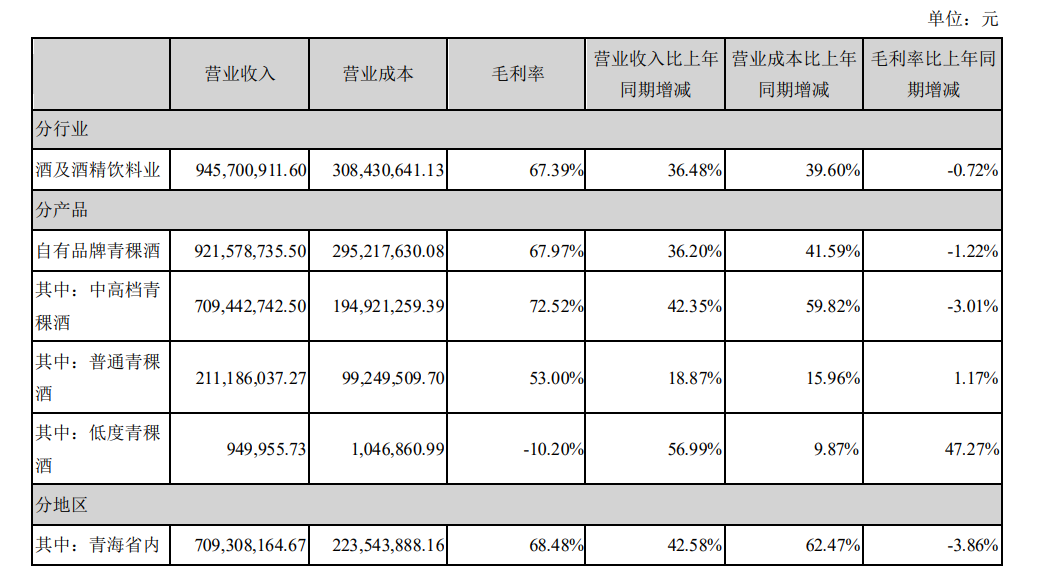 单位：元

| | 营业收入 | 营业成本 | 毛利率 | 营业收入比上年同期增减 | 营业成本比上年同期增减 | 毛利率比上年同期增减 |
|---|---|---|---|---|---|---|
| 分行业 | | | | | | |
| 酒及酒精饮料业 | 945,700,911.60 | 308,430,641.13 | 67.39% | 36.48% | 39.60% | -0.72% |
| 分产品 | | | | | | |
| 自有品牌青稞酒 | 921,578,735.50 | 295,217,630.08 | 67.97% | 36.20% | 41.59% | -1.22% |
| 其中：中高档青稞酒 | 709,442,742.50 | 194,921,259.39 | 72.52% | 42.35% | 59.82% | -3.01% |
| 其中：普通青稞酒 | 211,186,037.27 | 99,249,509.70 | 53.00% | 18.87% | 15.96% | 1.17% |
| 其中：低度青稞酒 | 949,955.73 | 1,046,860.99 | -10.20% | 56.99% | 9.87% | 47.27% |
| 分地区 | | | | | | |
| 其中：青海省内 | 709,308,164.67 | 223,543,888.16 | 68.48% | 42.58% | 62.47% | -3.86% |